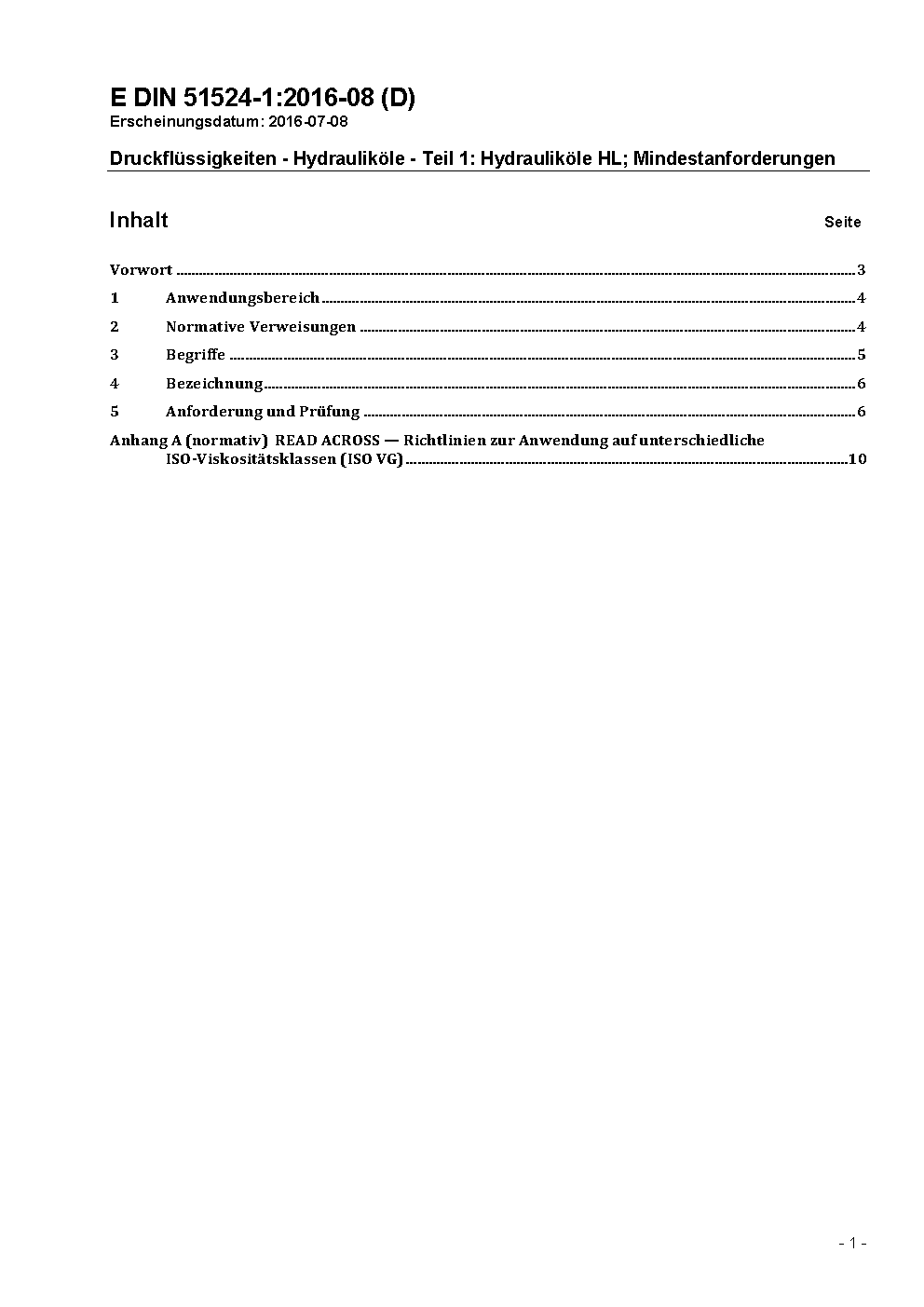 E DIN 51524-1:2016-08 (D)
Erscheinungsdatum: 2016-07-08

Druckflüssigkeiten - Hydrauliköle - Teil 1: Hydrauliköle HL; Mindestanforderungen

Inhalt
Seite

Vorwort 3
1 Anwendungsbereich 4
2 Normative Verweisungen 4
3 Begriffe 5
4 Bezeichnung 6
5 Anforderung und Prüfung 6
Anhang A (normativ) READ ACROSS — Richtlinien zur Anwendung auf unterschiedliche ISO-Viskositätsklassen (ISO VG) 10

- 1 -